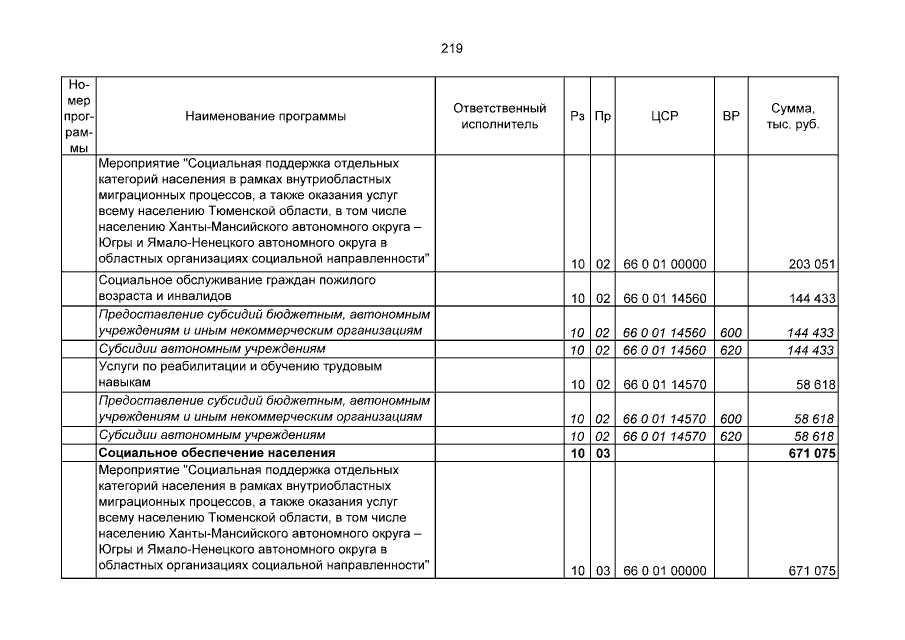 219

| Номер программы | Наименование программы | Ответственный исполнитель | Рз | Пр | ЦСР | ВР | Сумма, тыс. руб. |
|---|---|---|---|---|---|---|---|
| | Мероприятие "Социальная поддержка отдельных категорий населения в рамках внутриобластных миграционных процессов, а также оказания услуг всему населению Тюменской области, в том числе населению Ханты-Мансийского автономного округа – Югры и Ямало-Ненецкого автономного округа в областных организациях социальной направленности" | | 10 | 02 | 66 0 01 00000 | | 203 051 |
| | Социальное обслуживание граждан пожилого возраста и инвалидов | | 10 | 02 | 66 0 01 14560 | | 144 433 |
| | Предоставление субсидий бюджетным, автономным учреждениям и иным некоммерческим организациям | | 10 | 02 | 66 0 01 14560 | 600 | 144 433 |
| | Субсидии автономным учреждениям | | 10 | 02 | 66 0 01 14560 | 620 | 144 433 |
| | Услуги по реабилитации и обучению трудовым навыкам | | 10 | 02 | 66 0 01 14570 | | 58 618 |
| | Предоставление субсидий бюджетным, автономным учреждениям и иным некоммерческим организациям | | 10 | 02 | 66 0 01 14570 | 600 | 58 618 |
| | Субсидии автономным учреждениям | | 10 | 02 | 66 0 01 14570 | 620 | 58 618 |
| | Социальное обеспечение населения | | 10 | 03 | | | 671 075 |
| | Мероприятие "Социальная поддержка отдельных категорий населения в рамках внутриобластных миграционных процессов, а также оказания услуг всему населению Тюменской области, в том числе населению Ханты-Мансийского автономного округа – Югры и Ямало-Ненецкого автономного округа в областных организациях социальной направленности" | | 10 | 03 | 66 0 01 00000 | | 671 075 |